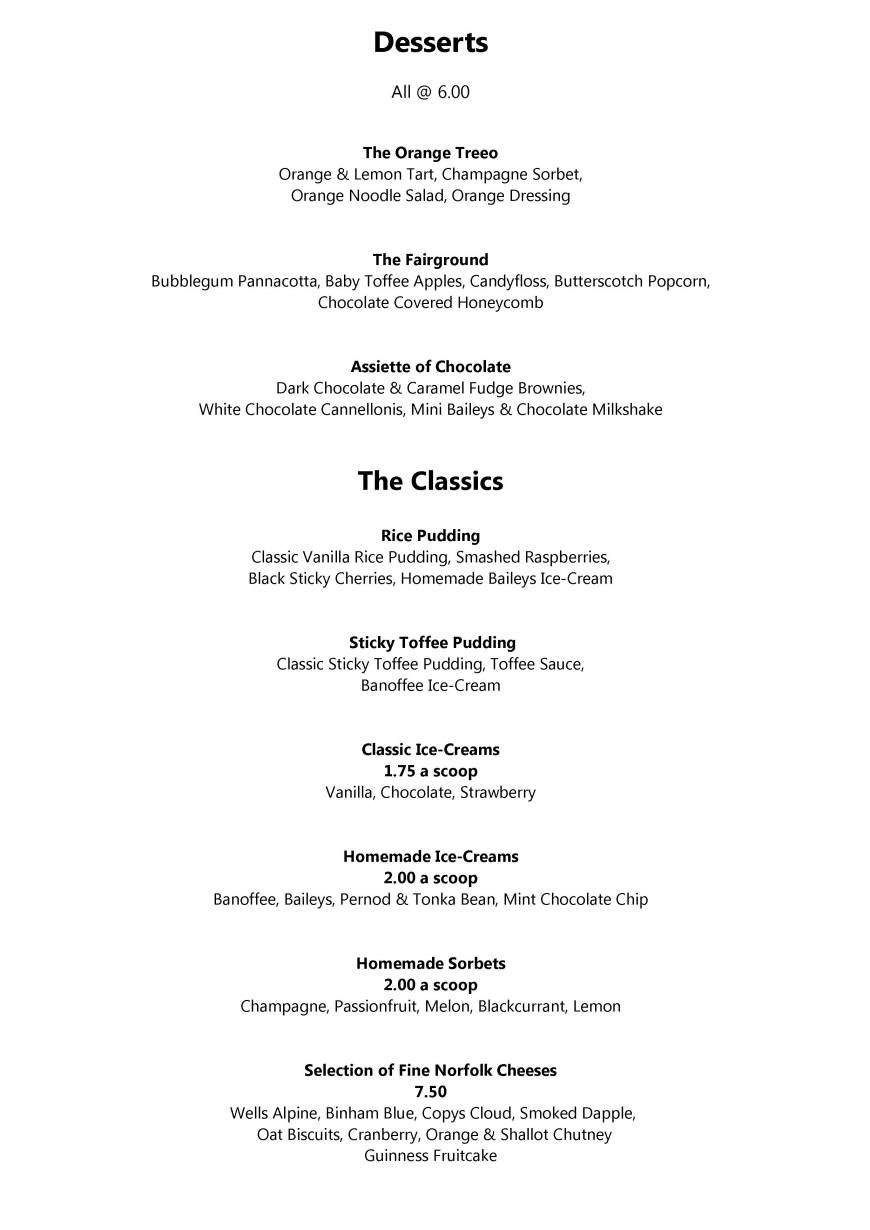 Desserts

All @ 6.00

The Orange Treeo
Orange & Lemon Tart, Champagne Sorbet, Orange Noodle Salad, Orange Dressing

The Fairground
Bubblegum Pannacotta, Baby Toffee Apples, Candyfloss, Butterscotch Popcorn, Chocolate Covered Honeycomb

Assiette of Chocolate
Dark Chocolate & Caramel Fudge Brownies, White Chocolate Cannellonis, Mini Baileys & Chocolate Milkshake

The Classics

Rice Pudding
Classic Vanilla Rice Pudding, Smashed Raspberries, Black Sticky Cherries, Homemade Baileys Ice-Cream

Sticky Toffee Pudding
Classic Sticky Toffee Pudding, Toffee Sauce, Banoffee Ice-Cream

Classic Ice-Creams
1.75 a scoop
Vanilla, Chocolate, Strawberry

Homemade Ice-Creams
2.00 a scoop
Banoffee, Baileys, Pernod & Tonka Bean, Mint Chocolate Chip

Homemade Sorbets
2.00 a scoop
Champagne, Passionfruit, Melon, Blackcurrant, Lemon

Selection of Fine Norfolk Cheeses
7.50
Wells Alpine, Binham Blue, Copys Cloud, Smoked Dapple, Oat Biscuits, Cranberry, Orange & Shallot Chutney
Guinness Fruitcake